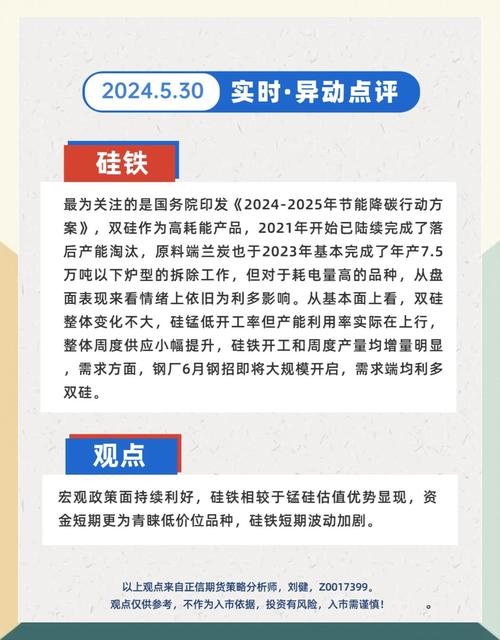 2024.5.30 实时·异动点评

硅铁

最为关注的是国务院印发《2024-2025年节能降碳行动方案》，双硅作为高耗能产品，2021年开始已陆续完成了落后产能淘汰，原料端兰炭也于2023年基本完成了年产7.5万吨以下炉型的拆除工作，但对于耗电量高的品种，从盘面表现来看情绪上依旧为利多影响。从基本面上看，双硅整体变化不大，硅锰低开工率但产能利用率实际在上行，整体周度供应小幅提升，硅铁开工和周度产量均增量明显，需求方面，钢厂6月钢招即将大规模开启，需求端均利多双硅。

观点

宏观政策面持续利好，硅铁相较于锰硅估值优势显现，资金短期更为青睐低价位品种，硅铁短期波动加剧。

以上观点来自正信期货策略分析师，刘健，Z0017399。
观点仅供参考，不作为入市依据，投资有风险，入市需谨慎！ 。